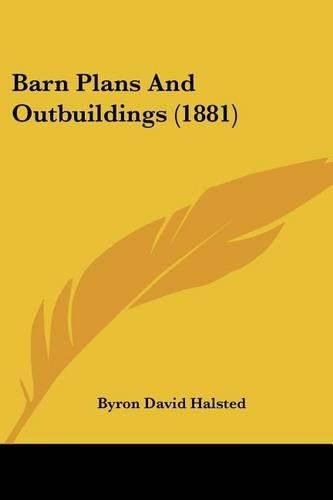 Barn Plans And Outbuildings (1881)

Byron David Halsted